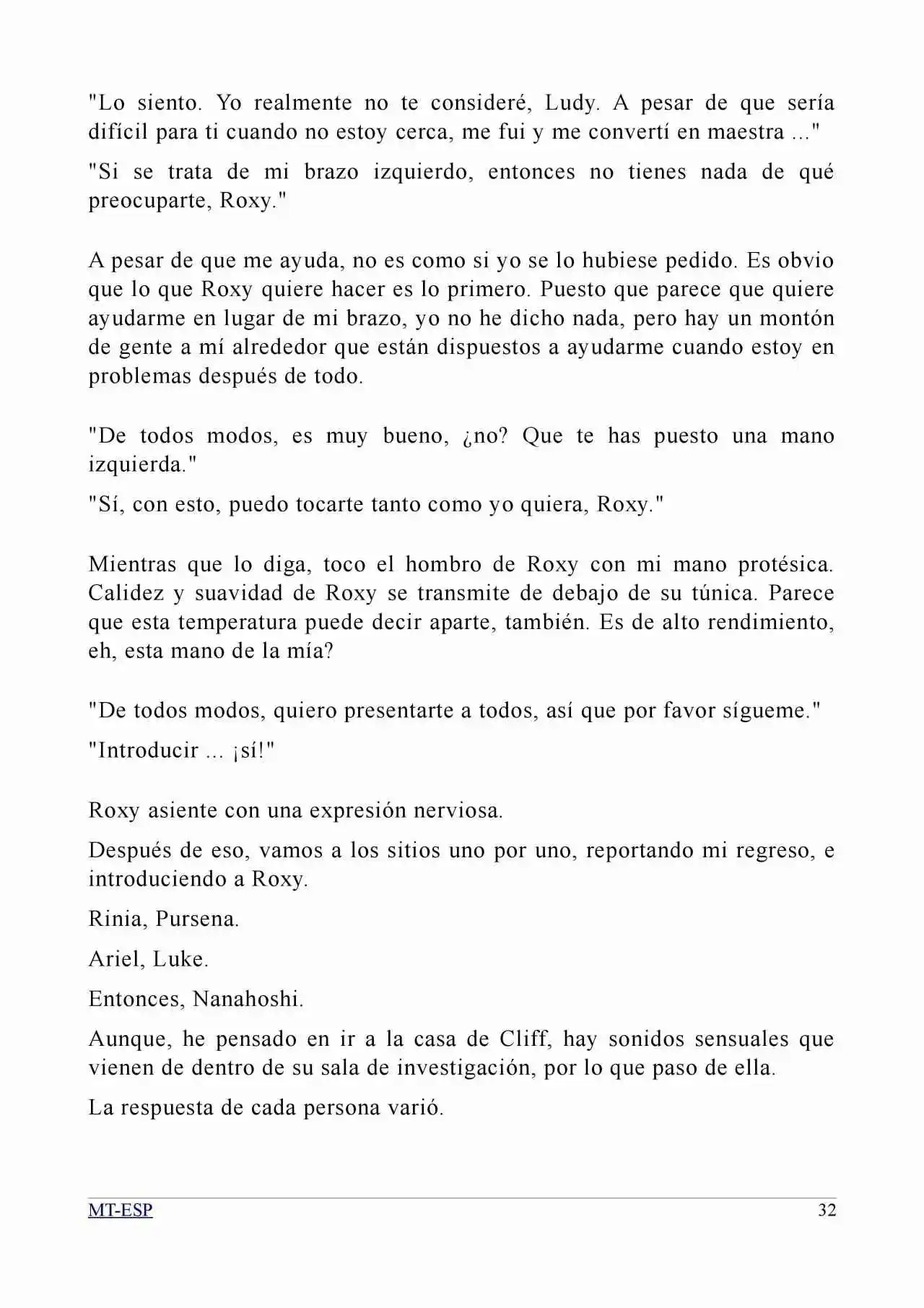 "Lo siento. Yo realmente no te consideré, Ludy. A pesar de que sería difícil para ti cuando no estoy cerca, me fui y me convertí en maestra ..."

"Si se trata de mi brazo izquierdo, entonces no tienes nada de qué preocuparte, Roxy."

A pesar de que me ayuda, no es como si yo se lo hubiese pedido. Es obvio que lo que Roxy quiere hacer es lo primero. Puesto que parece que quiere ayudarme en lugar de mi brazo, yo no he dicho nada, pero hay un montón de gente a mí alrededor que están dispuestos a ayudarme cuando estoy en problemas después de todo.

"De todos modos, es muy bueno, ¿no? Que te has puesto una mano izquierda."

"Sí, con esto, puedo tocarte tanto como yo quiera, Roxy."

Mientras que lo diga, toco el hombro de Roxy con mi mano protésica. Calidez y suavidad de Roxy se transmite de debajo de su túnica. Parece que esta temperatura puede decir aparte, también. Es de alto rendimiento, eh, esta mano de la mía?

"De todos modos, quiero presentarte a todos, así que por favor sígueme."

"Introducir ... ¡sí!"

Roxy asiente con una expresión nerviosa.

Después de eso, vamos a los sitios uno por uno, reportando mi regreso, e introduciendo a Roxy.

Rinia, Pursena.

Ariel, Luke.

Entonces, Nanahoshi.

Aunque, he pensado en ir a la casa de Cliff, hay sonidos sensuales que vienen de dentro de su sala de investigación, por lo que paso de ella.

La respuesta de cada persona varió.

MT-ESP 32